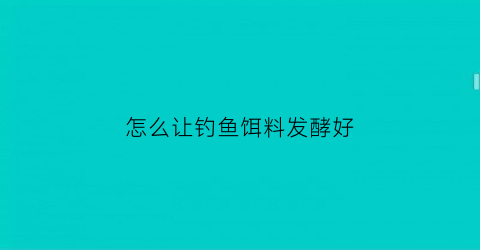 怎么让钓鱼饵料发酵好